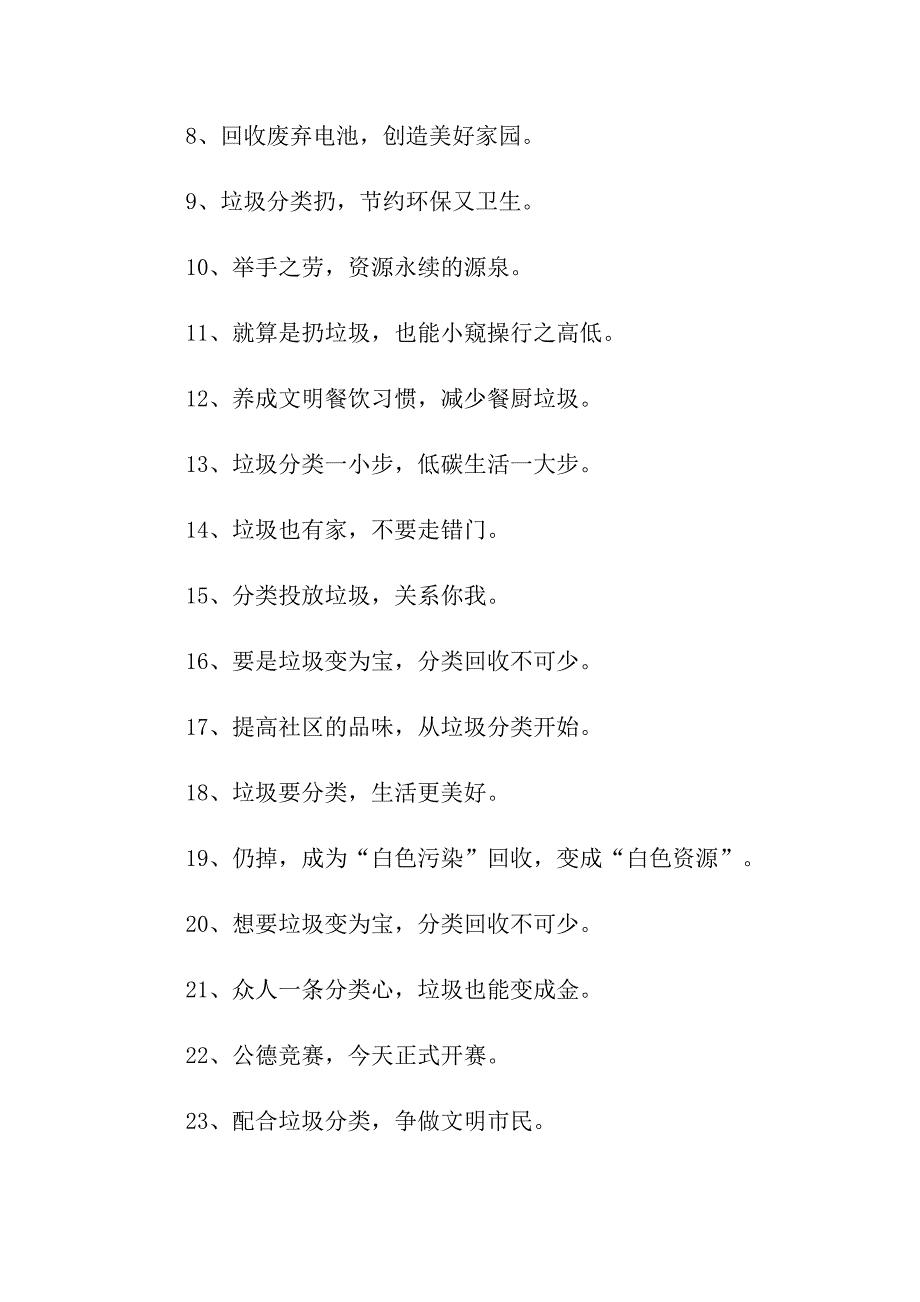 8、回收废弃电池，创造美好家园。

9、垃圾分类扔，节约环保又卫生。

10、举手之劳，资源永续的源泉。

11、就算是扔垃圾，也能小窥操行之高低。

12、养成文明餐饮习惯，减少餐厨垃圾。

13、垃圾分类一小步，低碳生活一大步。

14、垃圾也有家，不要走错门。

15、分类投放垃圾，关系你我。

16、要是垃圾变为宝，分类回收不可少。

17、提高社区的品味，从垃圾分类开始。

18、垃圾要分类，生活更美好。

19、仍掉，成为“白色污染”回收，变成“白色资源”。

20、想要垃圾变为宝，分类回收不可少。

21、众人一条分类心，垃圾也能变成金。

22、公德竞赛，今天正式开赛。

23、配合垃圾分类，争做文明市民。